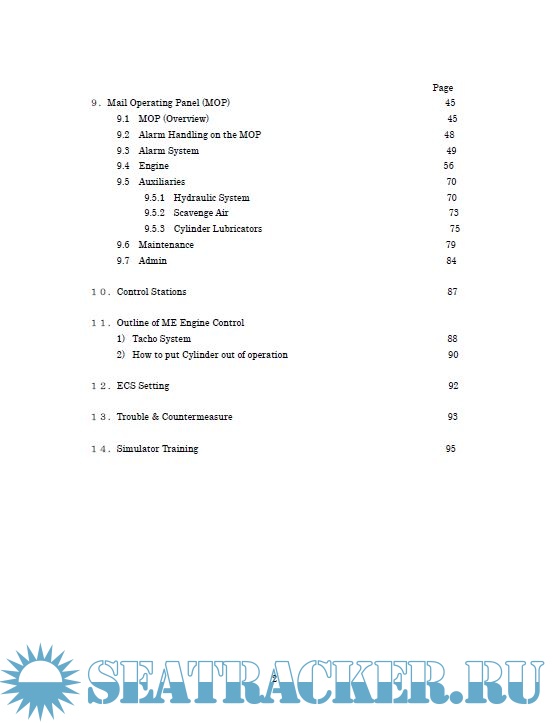 Page

9. Mail Operating Panel (MOP) 45

9.1 MOP (Overview) 45

9.2 Alarm Handling on the MOP 48

9.3 Alarm System 49

9.4 Engine 56

9.5 Auxiliaries 70

9.5.1 Hydraulic System 70

9.5.2 Scavenge Air 73

9.5.3 Cylinder Lubricators 75

9.6 Maintenance 79

9.7 Admin 84

10. Control Stations 87

11. Outline of ME Engine Control

1) Tacho System 88

2) How to put Cylinder out of operation 90

12. ECS Setting 92

13. Trouble & Countermeasure 93

14. Simulator Training 95

2

SEATRACKER.RU